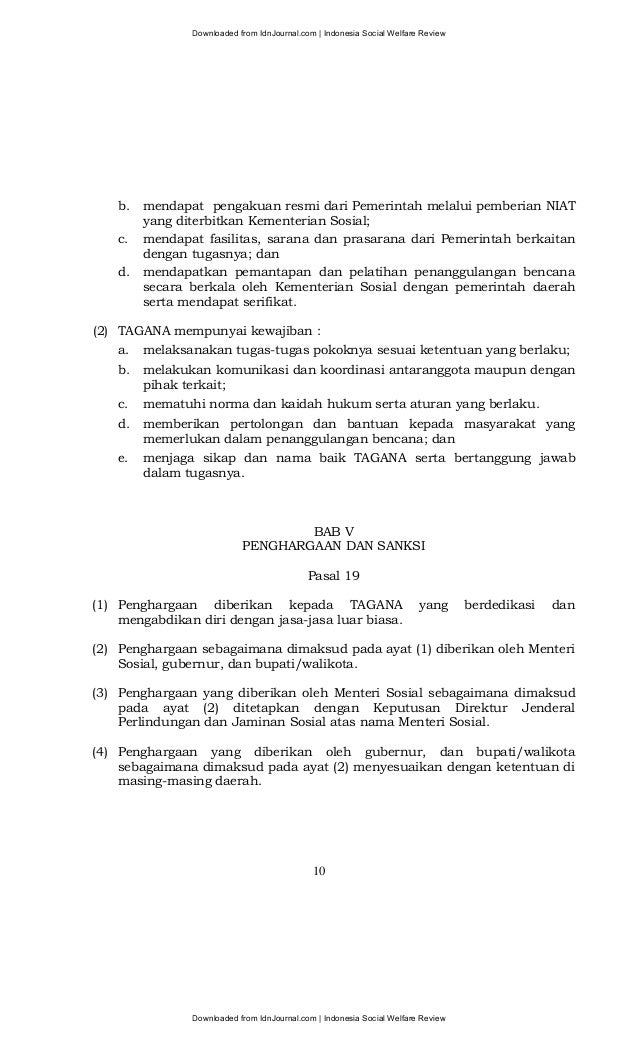 Downloaded from IdnJournal.com | Indonesia Social Welfare Review

b. mendapat pengakuan resmi dari Pemerintah melalui pemberian NIAT yang diterbitkan Kementerian Sosial;

c. mendapat fasilitas, sarana dan prasarana dari Pemerintah berkaitan dengan tugasnya; dan

d. mendapatkan pemantapan dan pelatihan penanggulangan bencana secara berkala oleh Kementerian Sosial dengan pemerintah daerah serta mendapat serifikat.

(2) TAGANA mempunyai kewajiban :

a. melaksanakan tugas-tugas pokoknya sesuai ketentuan yang berlaku;

b. melakukan komunikasi dan koordinasi antaranggota maupun dengan pihak terkait;

c. mematuhi norma dan kaidah hukum serta aturan yang berlaku.

d. memberikan pertolongan dan bantuan kepada masyarakat yang memerlukan dalam penanggulangan bencana; dan

e. menjaga sikap dan nama baik TAGANA serta bertanggung jawab dalam tugasnya.

BAB V
PENGHARGAAN DAN SANKSI

Pasal 19

(1) Penghargaan diberikan kepada TAGANA yang berdedikasi dan mengabdikan diri dengan jasa-jasa luar biasa.

(2) Penghargaan sebagaimana dimaksud pada ayat (1) diberikan oleh Menteri Sosial, gubernur, dan bupati/walikota.

(3) Penghargaan yang diberikan oleh Menteri Sosial sebagaimana dimaksud pada ayat (2) ditetapkan dengan Keputusan Direktur Jenderal Perlindungan dan Jaminan Sosial atas nama Menteri Sosial.

(4) Penghargaan yang diberikan oleh gubernur, dan bupati/walikota sebagaimana dimaksud pada ayat (2) menyesuaikan dengan ketentuan di masing-masing daerah.

10

Downloaded from IdnJournal.com | Indonesia Social Welfare Review